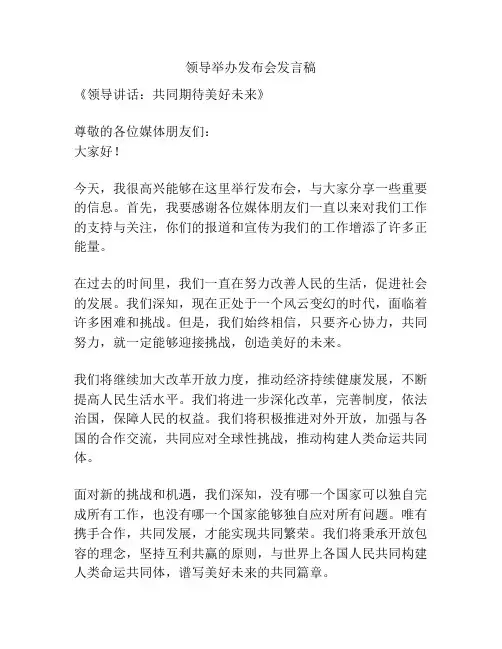 领导举办发布会发言稿

《领导讲话：共同期待美好未来》

尊敬的各位媒体朋友们：
大家好！

今天，我很高兴能够在这里举行发布会，与大家分享一些重要的信息。首先，我要感谢各位媒体朋友们一直以来对我们工作的支持与关注，你们的报道和宣传为我们的工作增添了许多正能量。

在过去的时间里，我们一直在努力改善人民的生活，促进社会的发展。我们深知，现在正处于一个风云变幻的时代，面临着许多困难和挑战。但是，我们始终相信，只要齐心协力，共同努力，就一定能够迎接挑战，创造美好的未来。

我们将继续加大改革开放力度，推动经济持续健康发展，不断提高人民生活水平。我们将进一步深化改革，完善制度，依法治国，保障人民的权益。我们将积极推进对外开放，加强与各国的合作交流，共同应对全球性挑战，推动构建人类命运共同体。

面对新的挑战和机遇，我们深知，没有哪一个国家可以独自完成所有工作，也没有哪一个国家能够独自应对所有问题。唯有携手合作，共同发展，才能实现共同繁荣。我们将秉承开放包容的理念，坚持互利共赢的原则，与世界上各国人民共同构建人类命运共同体，谱写美好未来的共同篇章。